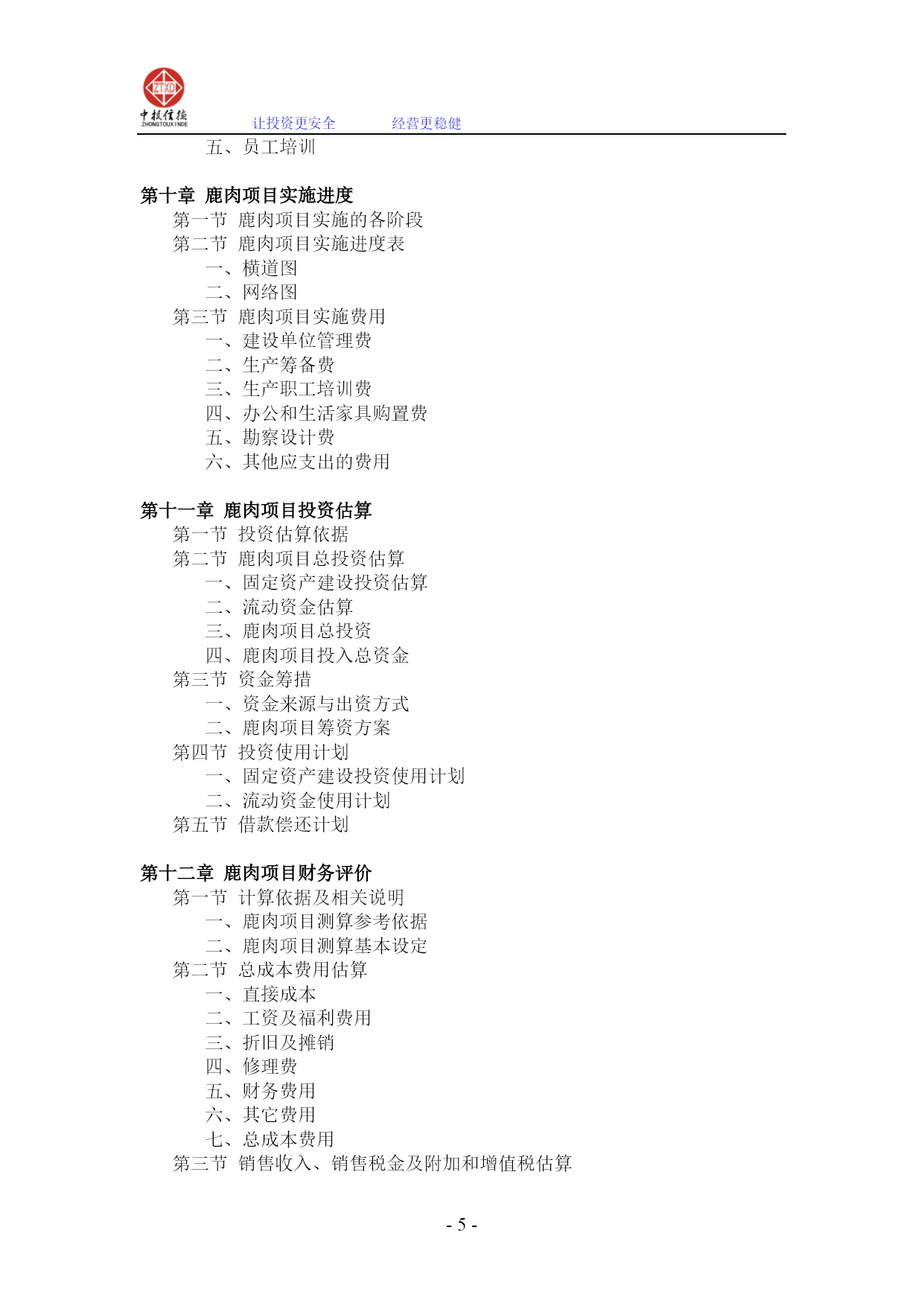 ZTXD
中投信德
ZHONGTOUXINDE
让投资更安全 经营更稳健

五、员工培训

第十章 鹿肉项目实施进度
第一节 鹿肉项目实施的各阶段
第二节 鹿肉项目实施进度表
一、横道图
二、网络图
第三节 鹿肉项目实施费用
一、建设单位管理费
二、生产筹备费
三、生产职工培训费
四、办公和生活家具购置费
五、勘察设计费
六、其他应支出的费用

第十一章 鹿肉项目投资估算
第一节 投资估算依据
第二节 鹿肉项目总投资估算
一、固定资产建设投资估算
二、流动资金估算
三、鹿肉项目总投资
四、鹿肉项目投入总资金
第三节 资金筹措
一、资金来源与出资方式
二、鹿肉项目筹资方案
第四节 投资使用计划
一、固定资产建设投资使用计划
二、流动资金使用计划
第五节 借款偿还计划

第十二章 鹿肉项目财务评价
第一节 计算依据及相关说明
一、鹿肉项目测算参考依据
二、鹿肉项目测算基本设定
第二节 总成本费用估算
一、直接成本
二、工资及福利费用
三、折旧及摊销
四、修理费
五、财务费用
六、其它费用
七、总成本费用
第三节 销售收入、销售税金及附加和增值税估算

- 5 -